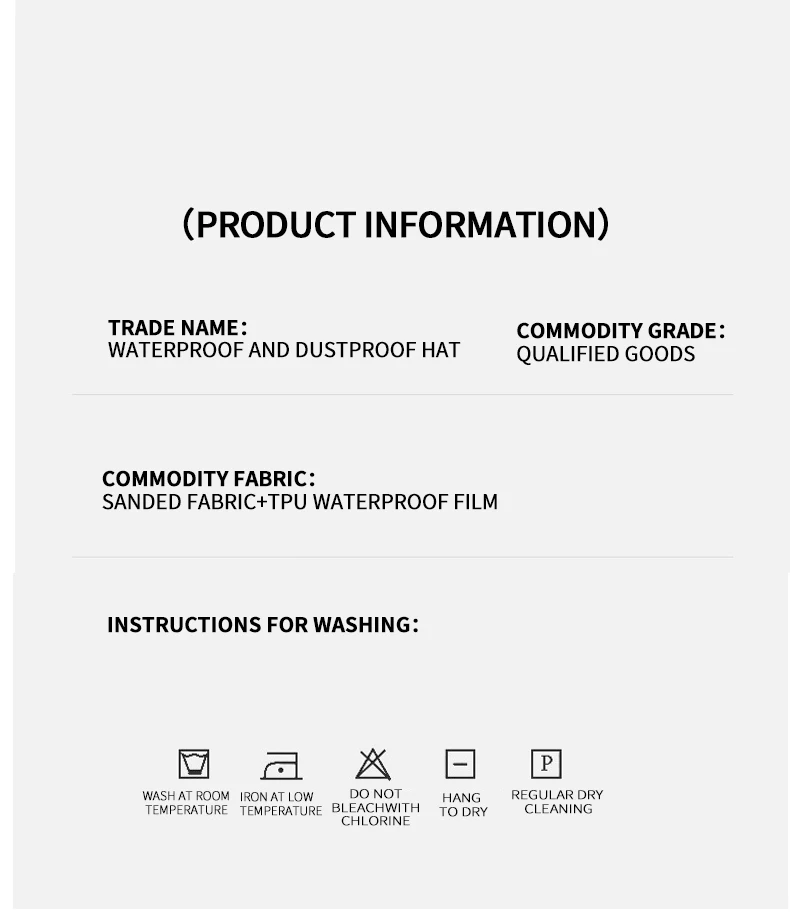 （PRODUCT INFORMATION）

TRADE NAME：
WATERPROOF AND DUSTPROOF HAT

COMMODITY GRADE：
QUALIFIED GOODS

COMMODITY FABRIC：
SANDED FABRIC+TPU WATERPROOF FILM

INSTRUCTIONS FOR WASHING：

P

WASH AT ROOM TEMPERATURE

IRON AT LOW TEMPERATURE

DO NOT BLEACHWITH CHLORINE

HANG TO DRY

REGULAR DRY CLEANING